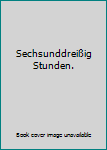 Sechsunddreißig Stunden.

Book cover image unavailable